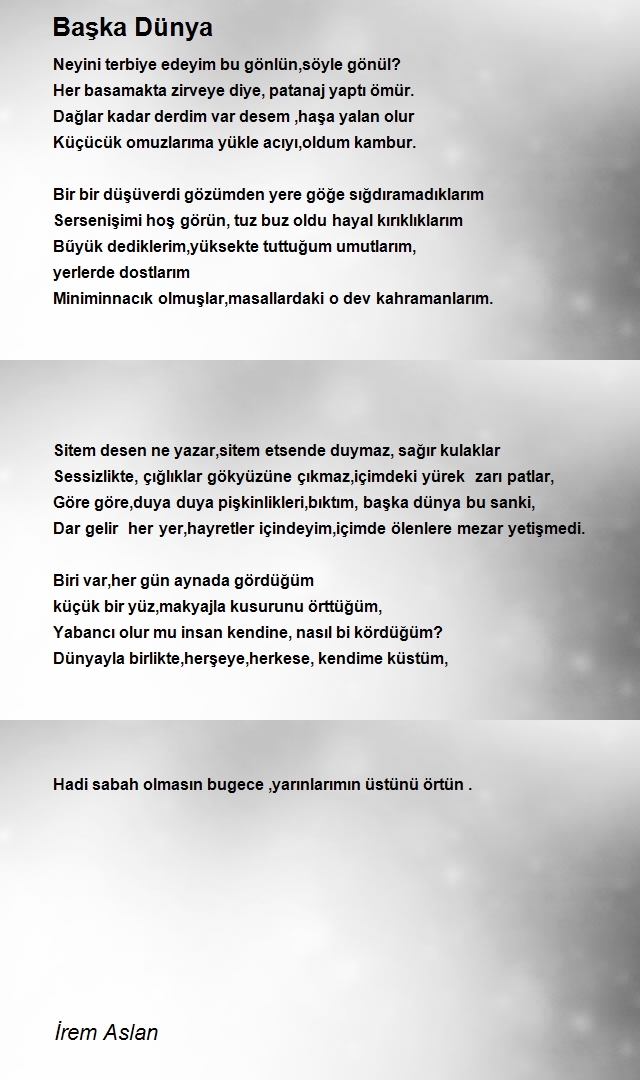 Başka Dünya

Neyini terbiye edeyim bu gönlün,söyle gönül?
Her basamakta zirveye diye, patanaj yaptı ömür.
Dağlar kadar derdim var desem ,haşa yalan olur
Küçücük omuzlarıma yükle acıyı,oldum kambur.

Bir bir düşüverdi gözümden yere göğe sığdıramadıklarım
Sersenişimi hoş görün, tuz buz oldu hayal kırıklıklarım
Büyük dediklerim,yüksekte tuttuğum umutlarım,
yerlerde dostlarım
Miniminnacık olmuşlar,masallardaki o dev kahramanlarım.

Sitem desen ne yazar,sitem etsende duymaz, sağır kulaklar
Sessizlikte, çığlıklar gökyüzüne çıkmaz,içimdeki yürek zarı patlar,
Göre göre,duya duya pişkinlikleri,bıktım, başka dünya bu sanki,
Dar gelir her yer,hayretler içindeyim,içimde ölenlere mezar yetişmedi.

Biri var,her gün aynada gördüğüm
küçük bir yüz,makyajla kusurunu örttüğüm,
Yabancı olur mu insan kendine, nasıl bi kördüğüm?
Dünyayla birlikte,herşeye,herkese, kendime küstüm,

Hadi sabah olmasın bugece ,yarınlarımın üstünü örtün .

İrem Aslan